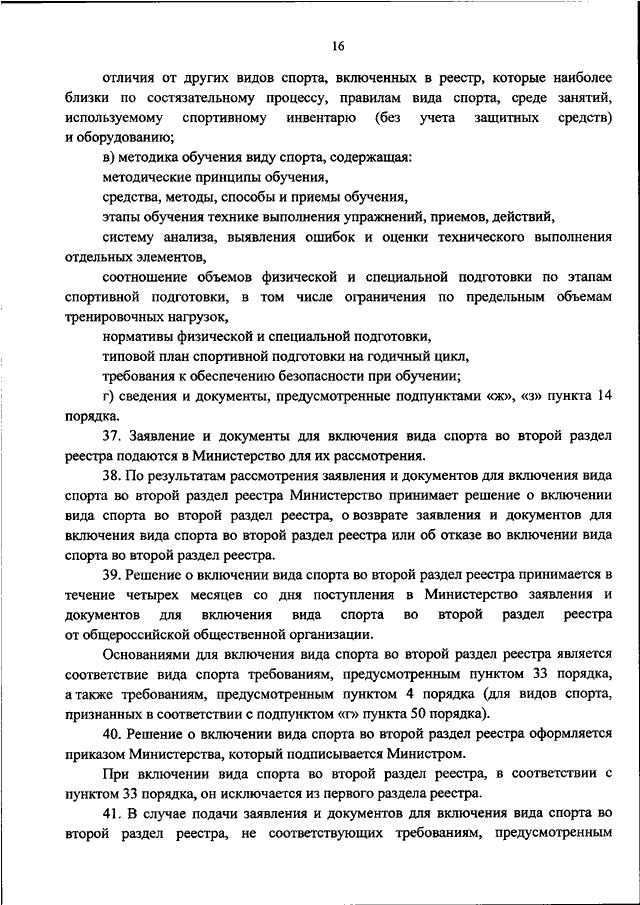 16

отличия от других видов спорта, включенных в реестр, которые наиболее близки по состязательному процессу, правилам вида спорта, среде занятий, используемому спортивному инвентарю (без учета защитных средств) и оборудованию;

в) методика обучения виду спорта, содержащая:

методические принципы обучения,

средства, методы, способы и приемы обучения,

этапы обучения технике выполнения упражнений, приемов, действий,

систему анализа, выявления ошибок и оценки технического выполнения отдельных элементов,

соотношение объемов физической и специальной подготовки по этапам спортивной подготовки, в том числе ограничения по предельным объемам тренировочных нагрузок,

нормативы физической и специальной подготовки,

типовой план спортивной подготовки на годичный цикл,

требования к обеспечению безопасности при обучении;

г) сведения и документы, предусмотренные подпунктами «ж», «з» пункта 14 порядка.

37. Заявление и документы для включения вида спорта во второй раздел реестра подаются в Министерство для их рассмотрения.

38. По результатам рассмотрения заявления и документов для включения вида спорта во второй раздел реестра Министерство принимает решение о включении вида спорта во второй раздел реестра, о возврате заявления и документов для включения вида спорта во второй раздел реестра или об отказе во включении вида спорта во второй раздел реестра.

39. Решение о включении вида спорта во второй раздел реестра принимается в течение четырех месяцев со дня поступления в Министерство заявления и документов для включения вида спорта во второй раздел реестра от общероссийской общественной организации.

Основаниями для включения вида спорта во второй раздел реестра является соответствие вида спорта требованиям, предусмотренным пунктом 33 порядка, а также требованиям, предусмотренным пунктом 4 порядка (для видов спорта, признанных в соответствии с подпунктом «г» пункта 50 порядка).

40. Решение о включении вида спорта во второй раздел реестра оформляется приказом Министерства, который подписывается Министром.

При включении вида спорта во второй раздел реестра, в соответствии с пунктом 33 порядка, он исключается из первого раздела реестра.

41. В случае подачи заявления и документов для включения вида спорта во второй раздел реестра, не соответствующих требованиям, предусмотренным